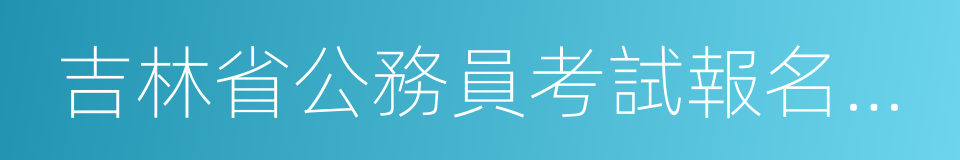 吉林省公務員考試報名…